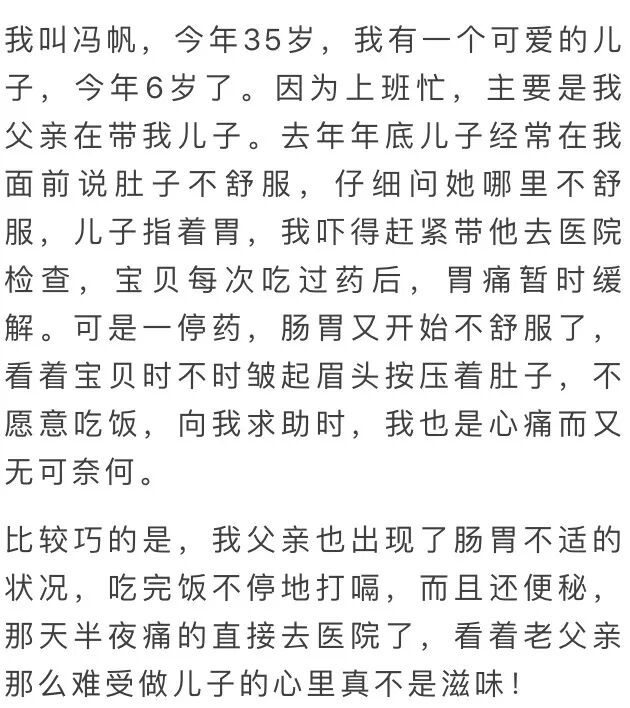 我叫冯帆，今年35岁，我有一个可爱的儿子，今年6岁了。因为上班忙，主要是我父亲在带我儿子。去年年底儿子经常在我面前说肚子不舒服，仔细问她哪里不舒服，儿子指着胃，我吓得赶紧带他去医院检查，宝贝每次吃过药后，胃痛暂时缓解。可是一停药，肠胃又开始不舒服了，看着宝贝时不时皱起眉头按压着肚子，不愿意吃饭，向我求助时，我也是心痛而又无可奈何。

比较巧的是，我父亲也出现了肠胃不适的状况，吃完饭不停地打嗝，而且还便秘，那天半夜痛的直接去医院了，看着老父亲那么难受做儿子的心里真不是滋味！